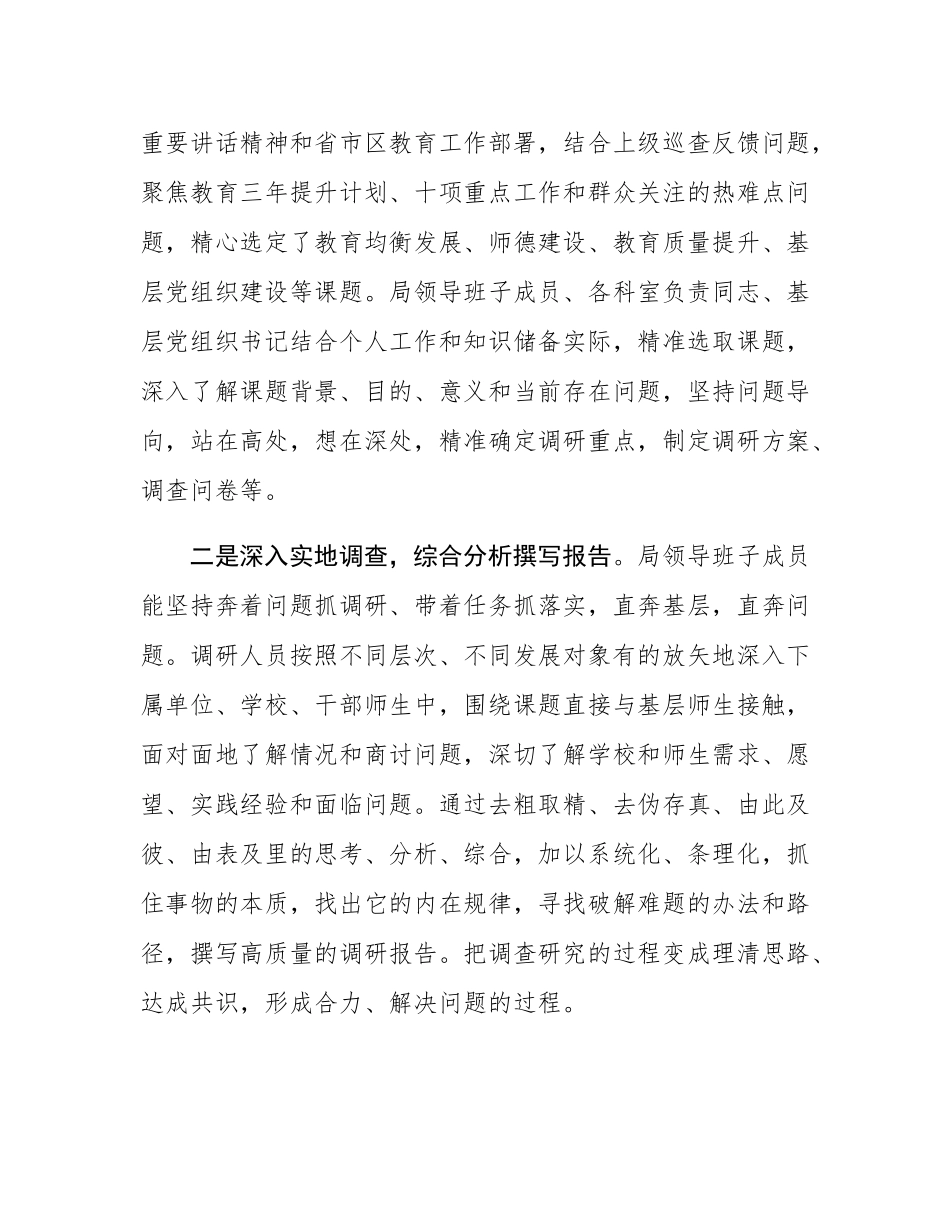 重要讲话精神和省市区教育工作部署，结合上级巡查反馈问题，聚焦教育三年提升计划、十项重点工作和群众关注的热难点问题，精心选定了教育均衡发展、师德建设、教育质量提升、基层党组织建设等课题。局领导班子成员、各科室负责同志、基层党组织书记结合个人工作和知识储备实际，精准选取课题，深入了解课题背景、目的、意义和当前存在问题，坚持问题导向，站在高处，想在深处，精准确定调研重点，制定调研方案、调查问卷等。

二是深入实地调查，综合分析撰写报告。局领导班子成员能坚持奔着问题抓调研、带着任务抓落实，直奔基层，直奔问题。调研人员按照不同层次、不同发展对象有的放矢地深入下属单位、学校、干部师生中，围绕课题直接与基层师生接触，面对面地了解情况和商讨问题，深切了解学校和师生需求、愿望、实践经验和面临问题。通过去粗取精、去伪存真、由此及彼、由表及里的思考、分析、综合，加以系统化、条理化，抓住事物的本质，找出它的内在规律，寻找破解难题的办法和路径，撰写高质量的调研报告。把调查研究的过程变成理清思路、达成共识，形成合力、解决问题的过程。